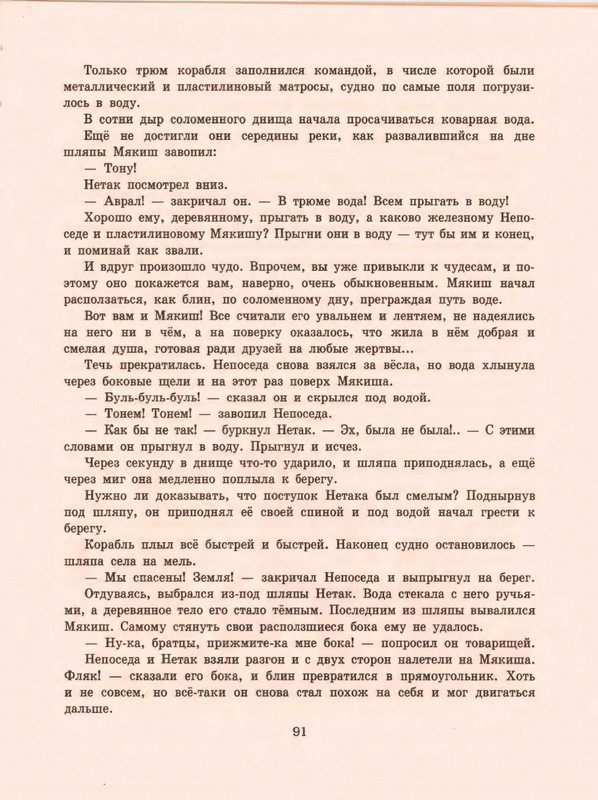 Только трюм корабля заполнился командой, в числе которой были металлический и пластилиновый матросы, судно по самые поля погрузилось в воду.

В сотни дыр соломенного днища начала просачиваться коварная вода. Ещё не достигли они середины реки, как развалившийся на дне шляпы Мякиш завопил:

— Тону!

Нетак посмотрел вниз.

— Аврал! — закричал он. — В трюме вода! Всем прыгать в воду!

Хорошо ему, деревянному, прыгать в воду, а каково железному Непоседе и пластилиновому Мякишу? Прыгни они в воду — тут бы им и конец, и поминай как звали.

И вдруг произошло чудо. Впрочем, вы уже привыкли к чудесам, и поэтому оно покажется вам, наверно, очень обыкновенным. Мякиш начал расползаться, как блин, по соломенному дну, преграждая путь воде.

Вот вам и Мякиш! Все считали его увальнем и лентяем, не надеялись на него ни в чём, а на поверку оказалось, что жила в нём добрая и смелая душа, готовая ради друзей на любые жертвы...

Течь прекратилась. Непоседа снова взялся за вёсла, но вода хлынула через боковые щели и на этот раз поверх Мякиша.

— Буль-буль-буль! — сказал он и скрылся под водой.

— Тонем! Тонем! — завопил Непоседа.

— Как бы не так! — буркнул Нетак. — Эх, была не была!.. — С этими словами он прыгнул в воду. Прыгнул и исчез.

Через секунду в днище что-то ударило, и шляпа приподнялась, а ещё через миг она медленно поплыла к берегу.

Нужно ли доказывать, что поступок Нетака был смелым? Поднырнув под шляпу, он приподнял её своей спиной и под водой начал грести к берегу.

Корабль плыл всё быстрей и быстрей. Наконец судно остановилось — шляпа села на мель.

— Мы спасены! Земля! — закричал Непоседа и выпрыгнул на берег.

Отдуваясь, выбрался из-под шляпы Нетак. Вода стекала с него ручьями, а деревянное тело его стало тёмным. Последним из шляпы вывалился Мякиш. Самому стянуть свои расползшиеся бока ему не удалось.

— Ну-ка, братцы, прижмите-ка мне бока! — попросил он товарищей.

Непоседа и Нетак взяли разгон и с двух сторон налетели на Мякиша. Фляк! — сказали его бока, и блин превратился в прямоугольник. Хоть и не совсем, но всё-таки он снова стал похож на себя и мог двигаться дальше.

91